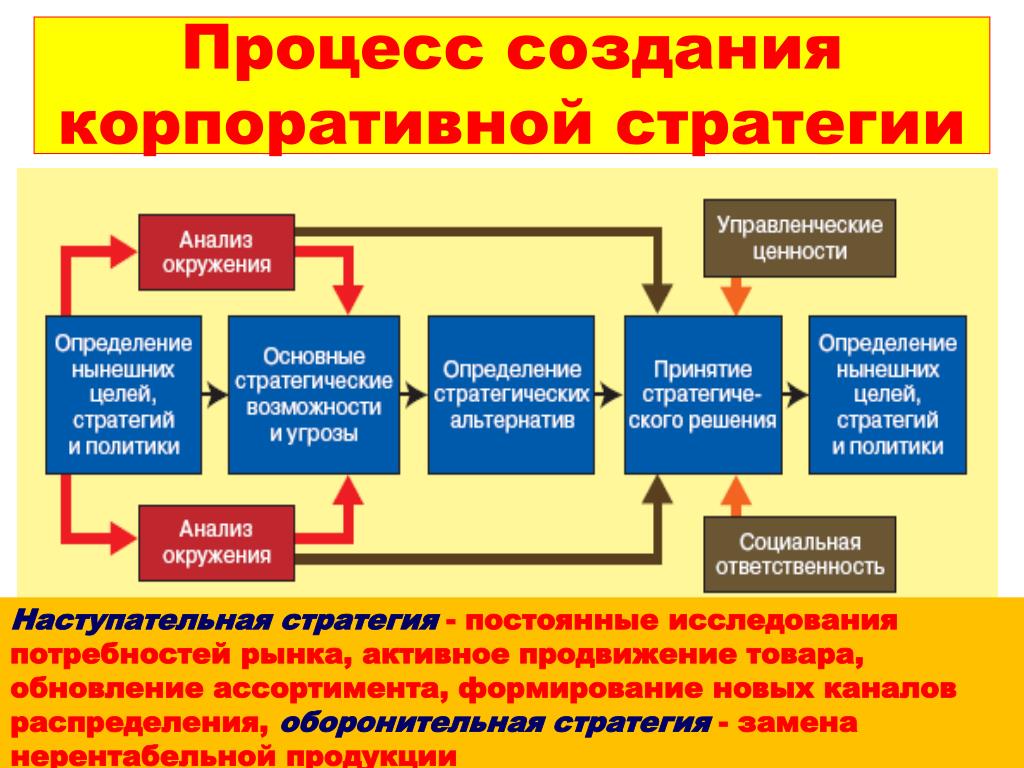 Процесс создания корпоративной стратегии

Анализ окружения

Управленческие ценности

Определение нынешних целей, стратегий и политики

Основные стратегические возможности и угрозы

Определение стратегических альтернатив

Принятие стратегического решения

Определение нынешних целей, стратегий и политики

Анализ окружения

Социальная ответственность

Наступательная стратегия - постоянные исследования потребностей рынка, активное продвижение товара, обновление ассортимента, формирование новых каналов распределения, оборонительная стратегия - замена нерентабельной продукции